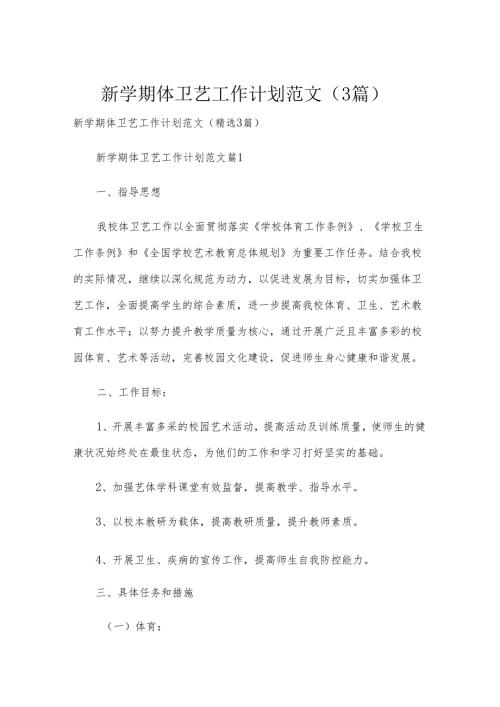 新学期体卫艺工作计划范文（3篇）

新学期体卫艺工作计划范文（精选3篇）

新学期体卫艺工作计划范文篇1

一、指导思想

我校体卫艺工作以全面贯彻落实《学校体育工作条例》、《学校卫生工作条例》和《全国学校艺术教育总体规划》为重要工作任务。结合我校的实际情况，继续以深化规范为动力，以促进发展为目标，切实加强体卫艺工作，全面提高学生的综合素质，进一步提高我校体育、卫生、艺术教育工作水平；以努力提升教学质量为核心，通过开展广泛且丰富多彩的校园体育、艺术等活动，完善校园文化建设，促进师生身心健康和谐发展。

二、工作目标：

1、开展丰富多采的校园艺术活动，提高活动及训练质量，使师生的健康状况始终处在最佳状态，为他们的工作和学习打好坚实的基础。

2、加强艺体学科课堂有效监督，提高教学、指导水平。

3、以校本教研为载体，提高教研质量，提升教师素质。

4、开展卫生、疾病的宣传工作，提高师生自我防控能力。

三、具体任务和措施

（一）体育：